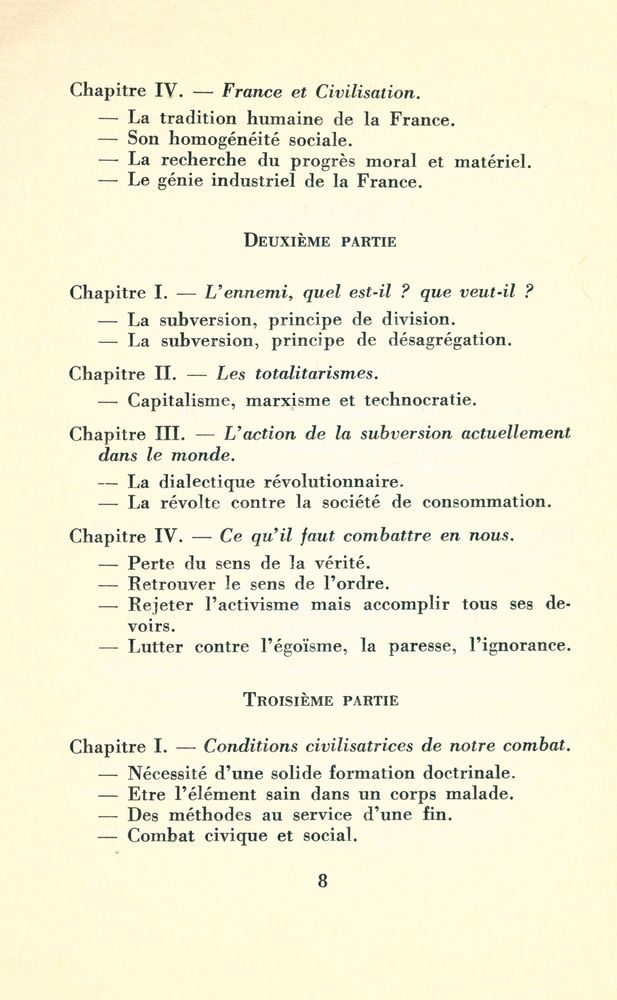 Chapitre IV. — France et Civilisation.

— La tradition humaine de la France.
— Son homogénéité sociale.
— La recherche du progrès moral et matériel.
— Le génie industriel de la France.

Deuxième partie

Chapitre I. — L'ennemi, quel est-il ? que veut-il ?

— La subversion, principe de division.
— La subversion, principe de désagrégation.

Chapitre II. — Les totalitarismes.

— Capitalisme, marxisme et technocratie.

Chapitre III. — L'action de la subversion actuellement dans le monde.

— La dialectique révolutionnaire.
— La révolte contre la société de consommation.

Chapitre IV. — Ce qu'il faut combattre en nous.

— Perte du sens de la vérité.
— Retrouver le sens de l'ordre.
— Rejeter l'activisme mais accomplir tous ses devoirs.
— Lutter contre l'égoïsme, la paresse, l'ignorance.

Troisième partie

Chapitre I. — Conditions civilisatrices de notre combat.

— Nécessité d'une solide formation doctrinale.
— Etre l'élément sain dans un corps malade.
— Des méthodes au service d'une fin.
— Combat civique et social.

8